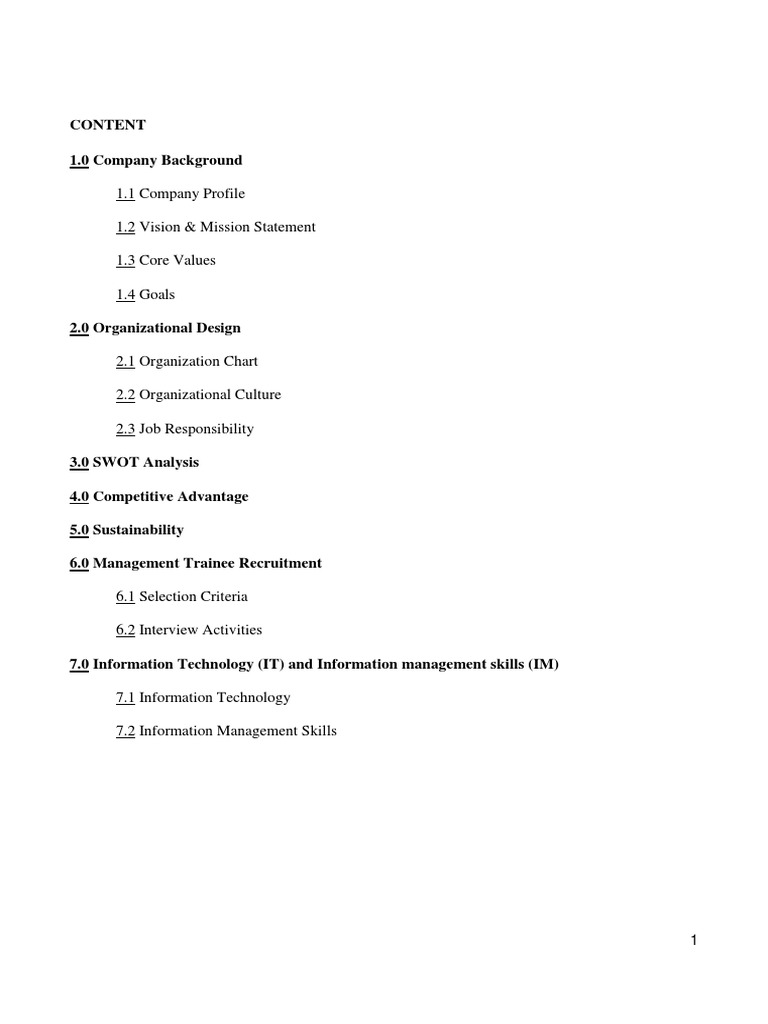 CONTENT

1.0 Company Background

1.1 Company Profile

1.2 Vision & Mission Statement

1.3 Core Values

1.4 Goals

2.0 Organizational Design

2.1 Organization Chart

2.2 Organizational Culture

2.3 Job Responsibility

3.0 SWOT Analysis

4.0 Competitive Advantage

5.0 Sustainability

6.0 Management Trainee Recruitment

6.1 Selection Criteria

6.2 Interview Activities

7.0 Information Technology (IT) and Information management skills (IM)

7.1 Information Technology

7.2 Information Management Skills

1